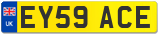 UK

EY59 ACE